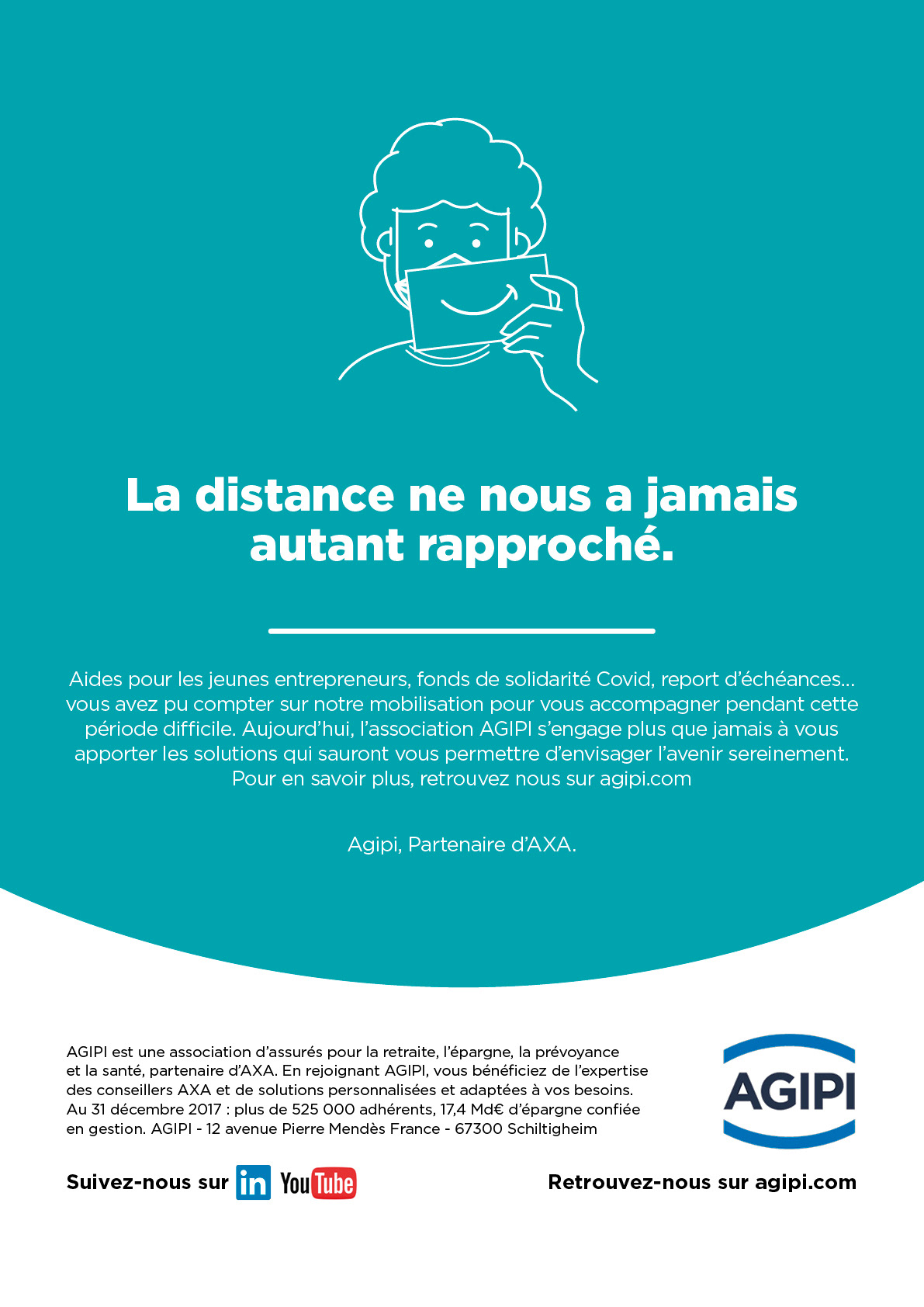 La distance ne nous a jamais autant rapproché.

Aides pour les jeunes entrepreneurs, fonds de solidarité Covid, report d'échéances... vous avez pu compter sur notre mobilisation pour vous accompagner pendant cette période difficile. Aujourd'hui, l'association AGIPI s'engage plus que jamais à vous apporter les solutions qui sauront vous permettre d'envisager l'avenir sereinement. Pour en savoir plus, retrouvez nous sur agipi.com

Agipi, Partenaire d'AXA.

AGIPI est une association d'assurés pour la retraite, l'épargne, la prévoyance et la santé, partenaire d'AXA. En rejoignant AGIPI, vous bénéficiez de l'expertise des conseillers AXA et de solutions personnalisées et adaptées à vos besoins. Au 31 décembre 2017 : plus de 525 000 adhérents, 17,4 Md€ d'épargne confiée en gestion. AGIPI - 12 avenue Pierre Mendès France - 67300 Schiltigheim

AGIPI

Suivez-nous sur in YouTube

Retrouvez-nous sur agipi.com